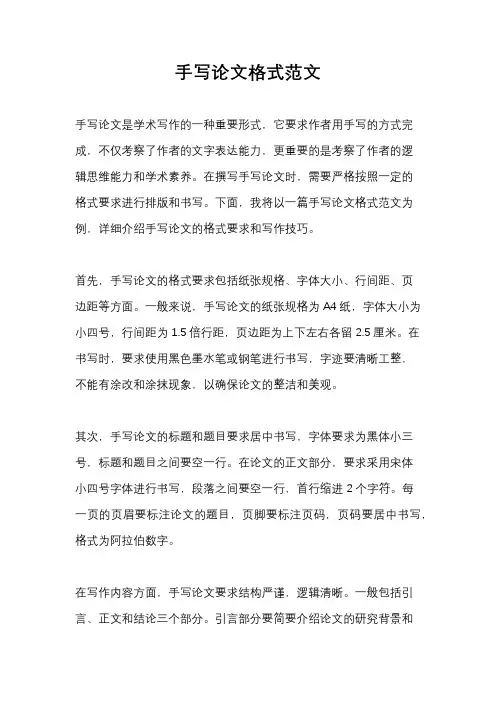 手写论文格式范文

手写论文是学术写作的一种重要形式，它要求作者用手写的方式完成，不仅考察了作者的文字表达能力，更重要的是考察了作者的逻辑思维能力和学术素养。在撰写手写论文时，需要严格按照一定的格式要求进行排版和书写。下面，我将以一篇手写论文格式范文为例，详细介绍手写论文的格式要求和写作技巧。

首先，手写论文的格式要求包括纸张规格、字体大小、行间距、页边距等方面。一般来说，手写论文的纸张规格为 A4 纸，字体大小为小四号，行间距为 1.5 倍行距，页边距为上下左右各留 2.5 厘米。在书写时，要求使用黑色墨水笔或钢笔进行书写，字迹要清晰工整，不能有涂改和涂抹现象，以确保论文的整洁和美观。

其次，手写论文的标题和题目要求居中书写，字体要求为黑体小三号，标题和题目之间要空一行。在论文的正文部分，要求采用宋体小四号字体进行书写，段落之间要空一行，首行缩进 2 个字符。每一页的页眉要标注论文的题目，页脚要标注页码，页码要居中书写，格式为阿拉伯数字。

在写作内容方面，手写论文要求结构严谨，逻辑清晰。一般包括引言、正文和结论三个部分。引言部分要简要介绍论文的研究背景和